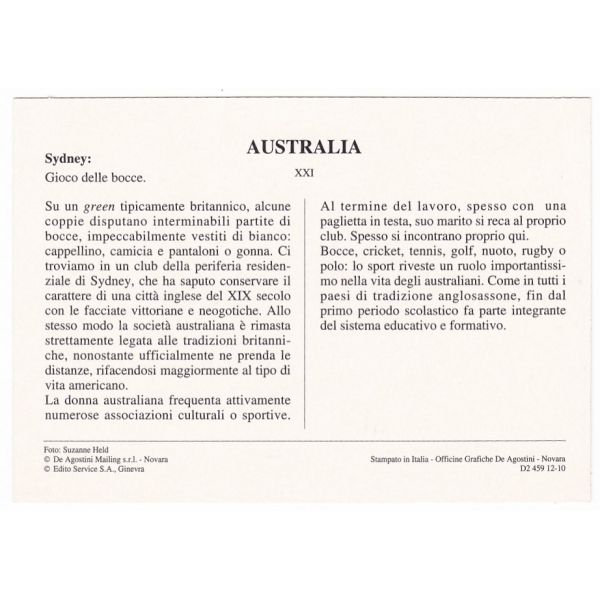 AUSTRALIA

Sydney:
Gioco delle bocce.

XXI

Su un green tipicamente britannico, alcune coppie disputano interminabili partite di bocce, impeccabilmente vestiti di bianco: cappellino, camicia e pantaloni o gonna. Ci troviamo in un club della periferia residenziale di Sydney, che ha saputo conservare il carattere di una città inglese del XIX secolo con le facciate vittoriane e neogotiche. Allo stesso modo la società australiana è rimasta strettamente legata alle tradizioni britanniche, nonostante ufficialmente ne prenda le distanze, rifacendosi maggiormente al tipo di vita americano.
La donna australiana frequenta attivamente numerose associazioni culturali o sportive.

Al termine del lavoro, spesso con una paglietta in testa, suo marito si reca al proprio club. Spesso si incontrano proprio qui.
Bocce, cricket, tennis, golf, nuoto, rugby o polo: lo sport riveste un ruolo importantissimo nella vita degli australiani. Come in tutti i paesi di tradizione anglosassone, fin dal primo periodo scolastico fa parte integrante del sistema educativo e formativo.

Foto: Suzanne Held
© De Agostini Mailing s.r.l. - Novara
© Edito Service S.A., Ginevra

Stampato in Italia - Officine Grafiche De Agostini - Novara
D2 459 12-10